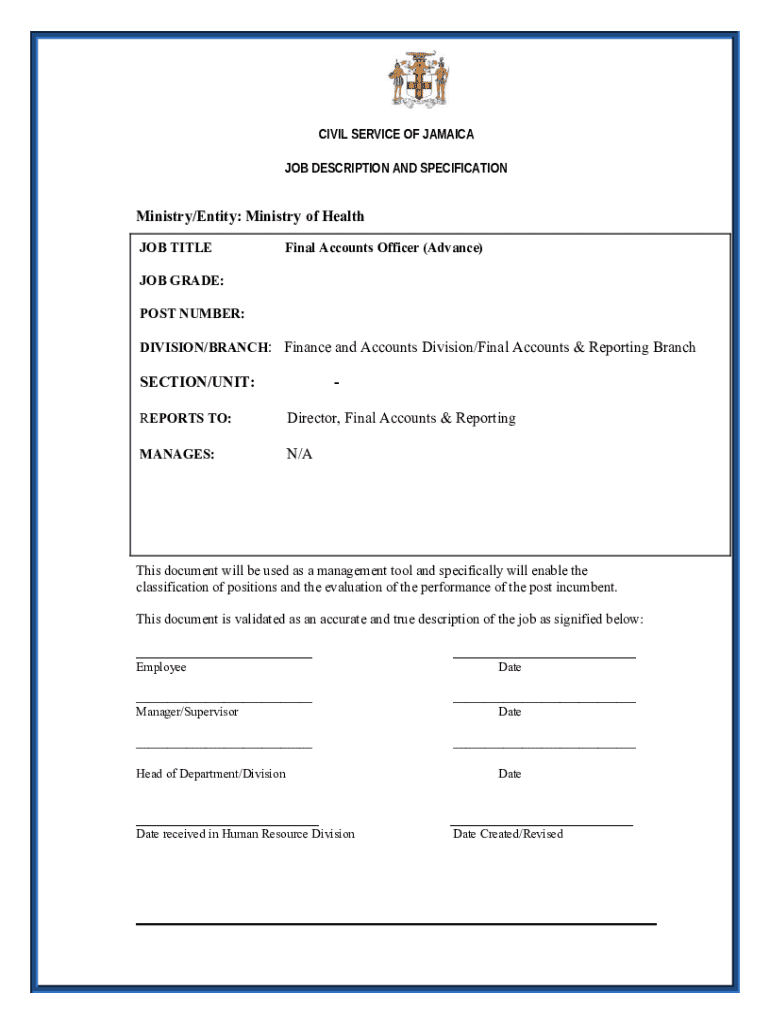 CIVIL SERVICE OF JAMAICA

JOB DESCRIPTION AND SPECIFICATION

Ministry/Entity: Ministry of Health

JOB TITLE Final Accounts Officer (Advance)

JOB GRADE:

POST NUMBER:

DIVISION/BRANCH: Finance and Accounts Division/Final Accounts & Reporting Branch

SECTION/UNIT: -

REPORTS TO: Director, Final Accounts & Reporting

MANAGES: N/A

This document will be used as a management tool and specifically will enable the classification of positions and the evaluation of the performance of the post incumbent.

This document is validated as an accurate and true description of the job as signified below:

Employee Date

Manager/Supervisor Date

Head of Department/Division Date

Date received in Human Resource Division Date Created/Revised